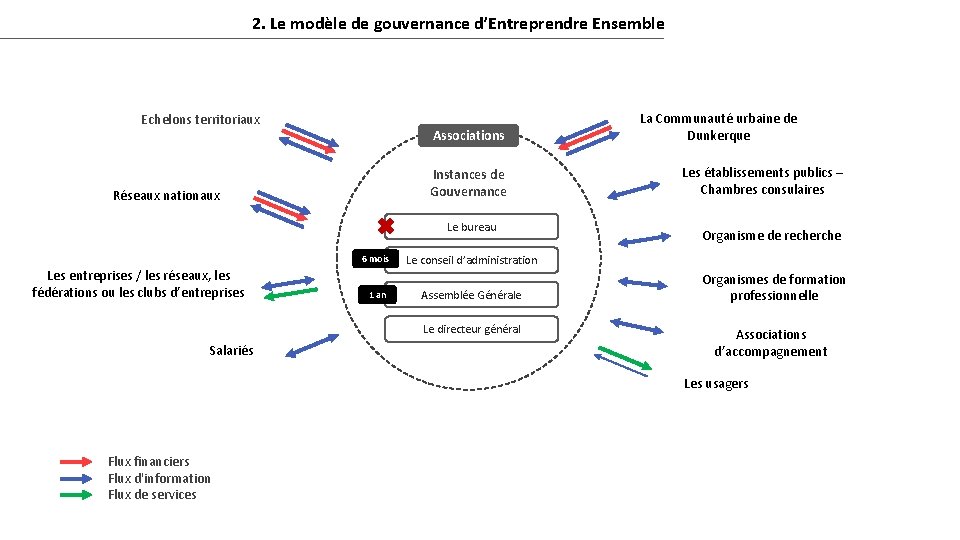 2. Le modèle de gouvernance d'Entreprendre Ensemble

Echelons territoriaux

Réseaux nationaux

Les entreprises / les réseaux, les fédérations ou les clubs d'entreprises

Salariés

Associations

Instances de Gouvernance

Le bureau

6 mois

Le conseil d'administration

1 an

Assemblée Générale

Le directeur général

La Communauté urbaine de Dunkerque

Les établissements publics – Chambres consulaires

Organisme de recherche

Organismes de formation professionnelle

Associations d'accompagnement

Les usagers

Flux financiers
Flux d'information
Flux de services